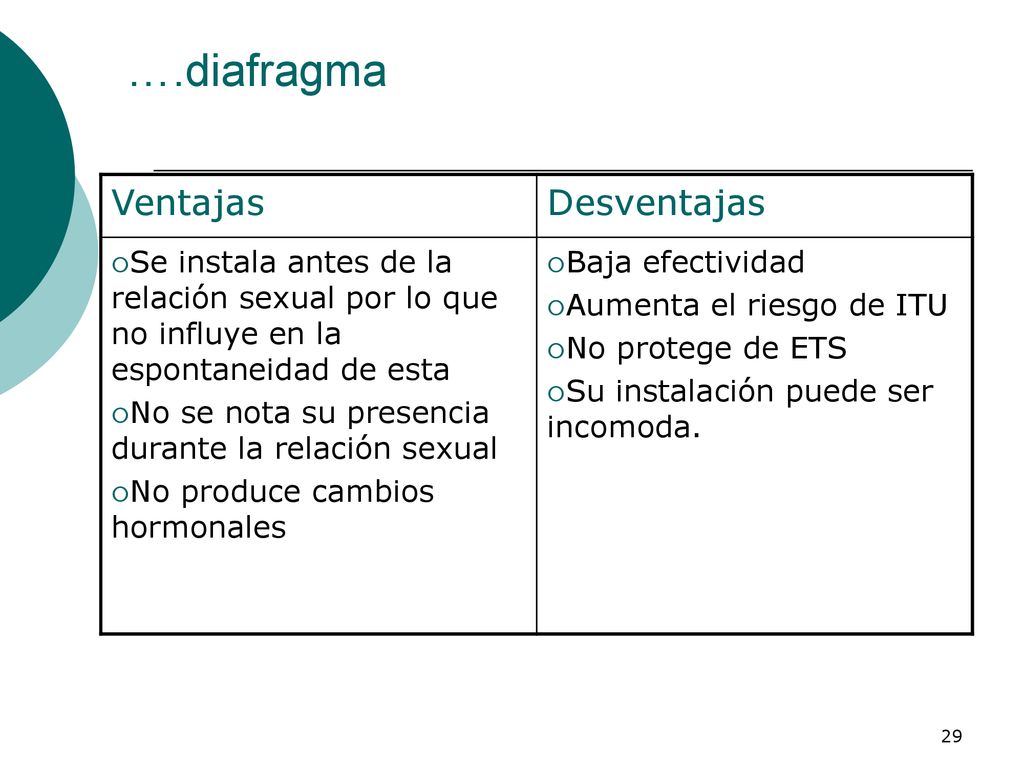 ….diafragma

| Ventajas | Desventajas |
|---|---|
| ○Se instala antes de la relación sexual por lo que no influye en la espontaneidad de esta ○No se nota su presencia durante la relación sexual ○No produce cambios hormonales | ○Baja efectividad ○Aumenta el riesgo de ITU ○No protege de ETS ○Su instalación puede ser incomoda. |

29